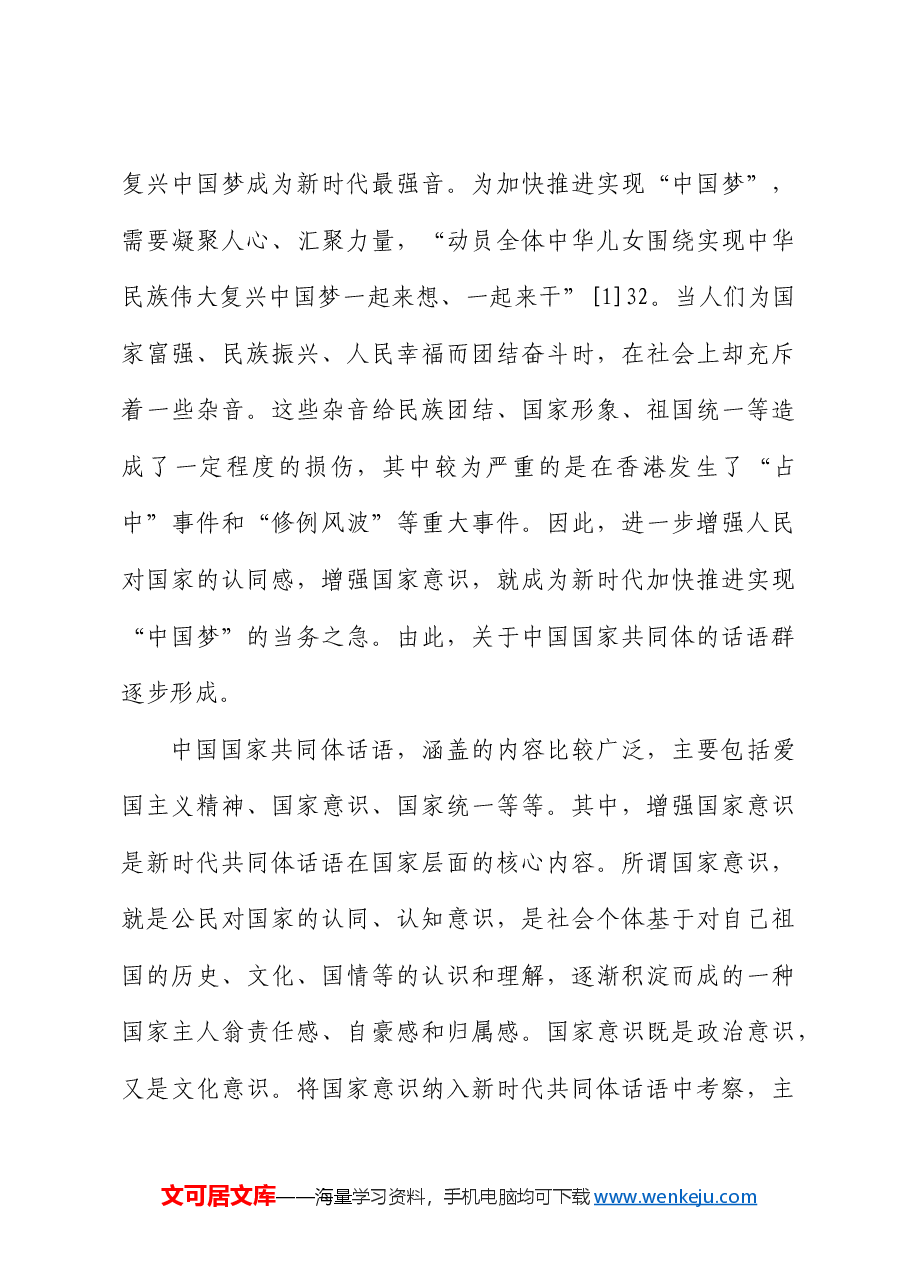 复兴中国梦成为新时代最强音。为加快推进实现“中国梦”，需要凝聚人心、汇聚力量，“动员全体中华儿女围绕实现中华民族伟大复兴中国梦一起来想、一起来干”[1]32。当人们为国家富强、民族振兴、人民幸福而团结奋斗时，在社会上却充斥着一些杂音。这些杂音给民族团结、国家形象、祖国统一等造成了一定程度的损伤，其中较为严重的是在香港发生了“占中”事件和“修例风波”等重大事件。因此，进一步增强人民对国家的认同感，增强国家意识，就成为新时代加快推进实现“中国梦”的当务之急。由此，关于中国国家共同体的话语群逐步形成。

中国国家共同体话语，涵盖的内容比较广泛，主要包括爱国主义精神、国家意识、国家统一等等。其中，增强国家意识是新时代共同体话语在国家层面的核心内容。所谓国家意识，就是公民对国家的认同、认知意识，是社会个体基于对自己祖国的历史、文化、国情等的认识和理解，逐渐积淀而成的一种国家主人翁责任感、自豪感和归属感。国家意识既是政治意识，又是文化意识。将国家意识纳入新时代共同体话语中考察，主

文可居文库——海量学习资料，手机电脑均可下载www.wenkeju.com